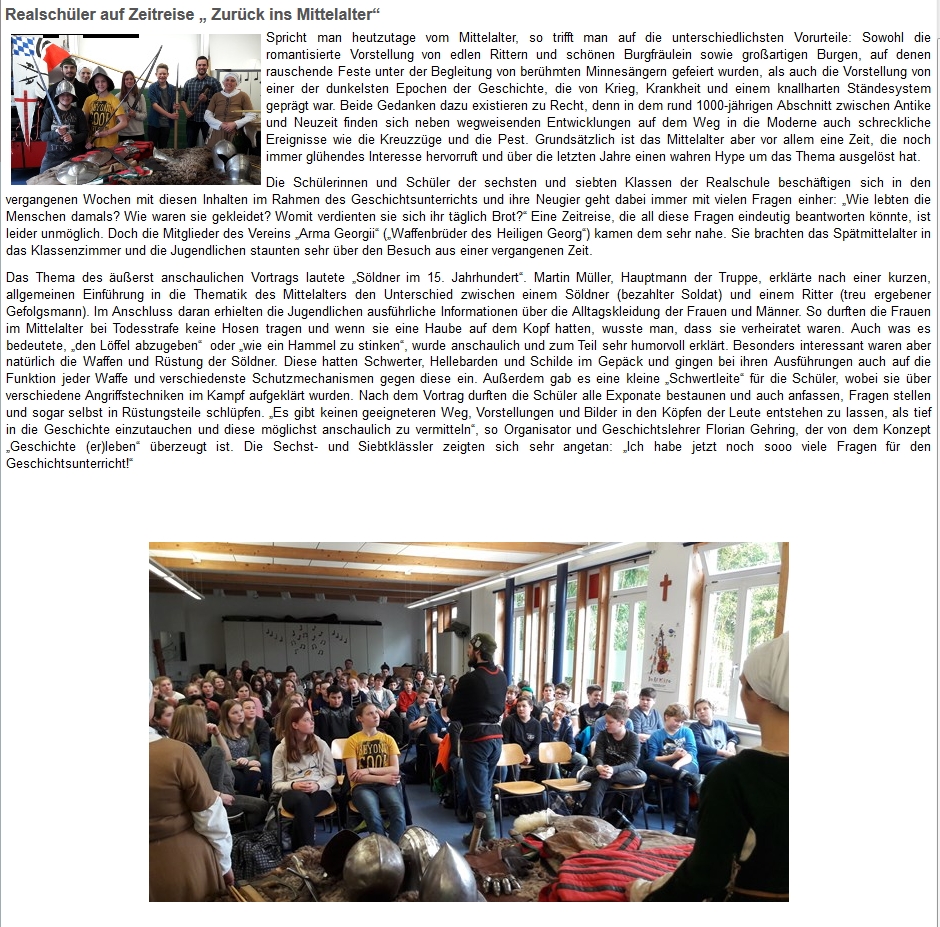 Realschüler auf Zeitreise „ Zurück ins Mittelalter“

Spricht man heutzutage vom Mittelalter, so trifft man auf die unterschiedlichsten Vorurteile: Sowohl die romantisierte Vorstellung von edlen Rittern und schönen Burgfräulein sowie großartigen Burgen, auf denen rauschende Feste unter der Begleitung von berühmten Minnesängern gefeiert wurden, als auch die Vorstellung von einer der dunkelsten Epochen der Geschichte, die von Krieg, Krankheit und einem knallharten Ständesystem geprägt war. Beide Gedanken dazu existieren zu Recht, denn in dem rund 1000-jährigen Abschnitt zwischen Antike und Neuzeit finden sich neben wegweisenden Entwicklungen auf dem Weg in die Moderne auch schreckliche Ereignisse wie die Kreuzzüge und die Pest. Grundsätzlich ist das Mittelalter aber vor allem eine Zeit, die noch immer glühendes Interesse hervorruft und über die letzten Jahre einen wahren Hype um das Thema ausgelöst hat.

Die Schülerinnen und Schüler der sechsten und siebten Klassen der Realschule beschäftigen sich in den vergangenen Wochen mit diesen Inhalten im Rahmen des Geschichtsunterrichts und ihre Neugier geht dabei immer mit vielen Fragen einher: „Wie lebten die Menschen damals? Wie waren sie gekleidet? Womit verdienten sie sich ihr täglich Brot?“ Eine Zeitreise, die all diese Fragen eindeutig beantworten könnte, ist leider unmöglich. Doch die Mitglieder des Vereins „Arma Georgii“ („Waffenbrüder des Heiligen Georg“) kamen dem sehr nahe. Sie brachten das Spätmittelalter in das Klassenzimmer und die Jugendlichen staunten sehr über den Besuch aus einer vergangenen Zeit.

Das Thema des äußerst anschaulichen Vortrags lautete „Söldner im 15. Jahrhundert“. Martin Müller, Hauptmann der Truppe, erklärte nach einer kurzen, allgemeinen Einführung in die Thematik des Mittelalters den Unterschied zwischen einem Söldner (bezahlter Soldat) und einem Ritter (treu ergebener Gefolgsmann). Im Anschluss daran erhielten die Jugendlichen ausführliche Informationen über die Alltagskleidung der Frauen und Männer. So durften die Frauen im Mittelalter bei Todesstrafe keine Hosen tragen und wenn sie eine Haube auf dem Kopf hatten, wusste man, dass sie verheiratet waren. Auch was es bedeutete, „den Löffel abzugeben“ oder „wie ein Hammel zu stinken“, wurde anschaulich und zum Teil sehr humorvoll erklärt. Besonders interessant waren aber natürlich die Waffen und Rüstung der Söldner. Diese hatten Schwerter, Hellebarden und Schilde im Gepäck und gingen bei ihren Ausführungen auch auf die Funktion jeder Waffe und verschiedenste Schutzmechanismen gegen diese ein. Außerdem gab es eine kleine „Schwertleite“ für die Schüler, wobei sie über verschiedene Angriffstechniken im Kampf aufgeklärt wurden. Nach dem Vortrag durften die Schüler alle Exponate bestaunen und auch anfassen, Fragen stellen und sogar selbst in Rüstungsteile schlüpfen. „Es gibt keinen geeigneteren Weg, Vorstellungen und Bilder in den Köpfen der Leute entstehen zu lassen, als tief in die Geschichte einzutauchen und diese möglichst anschaulich zu vermitteln“, so Organisator und Geschichtslehrer Florian Gehring, der von dem Konzept „Geschichte (er)leben“ überzeugt ist. Die Sechst- und Siebtklässler zeigten sich sehr angetan: „Ich habe jetzt noch sooo viele Fragen für den Geschichtsunterricht!“